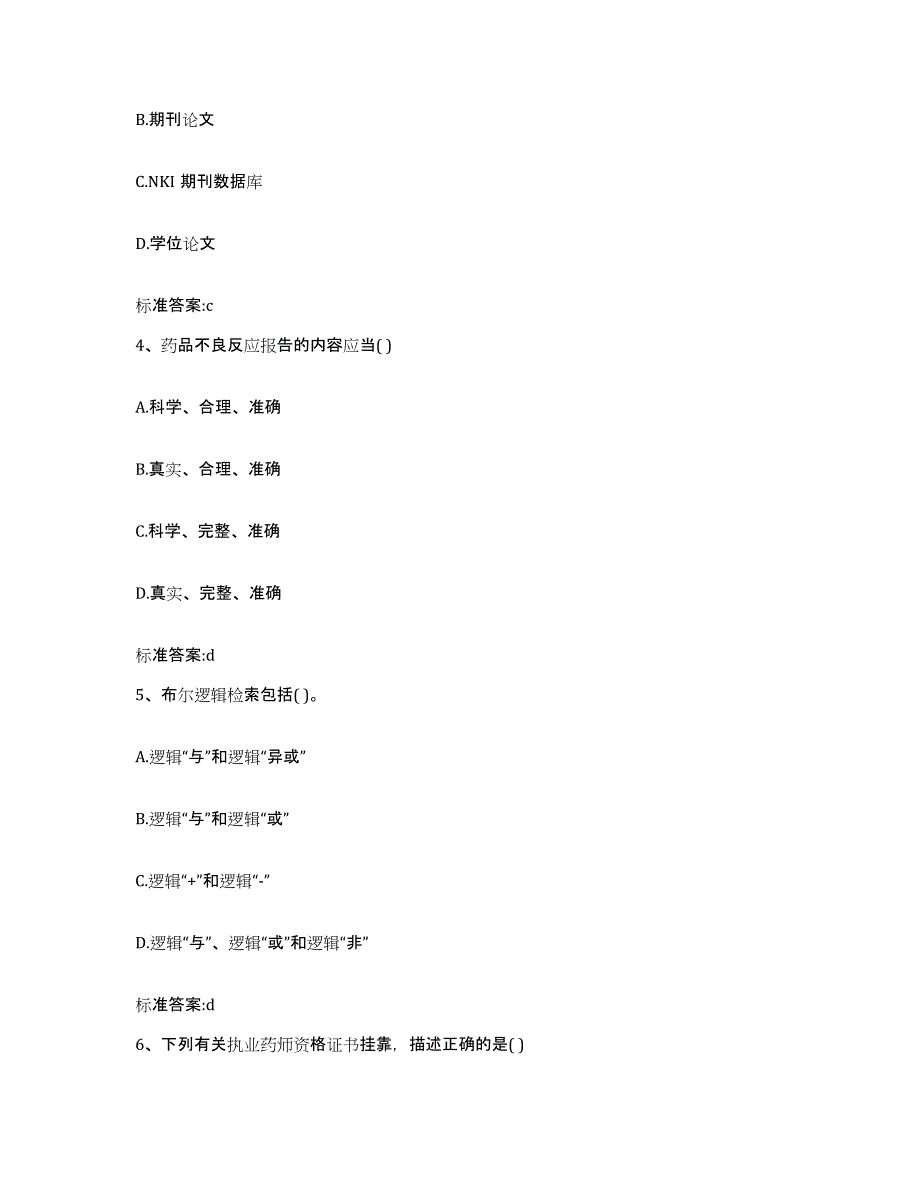 B.期刊论文

C.NKI 期刊数据库

D.学位论文

标准答案:c

4、药品不良反应报告的内容应当( )

A.科学、合理、准确

B.真实、合理、准确

C.科学、完整、准确

D.真实、完整、准确

标准答案:d

5、布尔逻辑检索包括( )。

A.逻辑“与”和逻辑“异或”

B.逻辑“与”和逻辑“或”

C.逻辑“+”和逻辑“-”

D.逻辑“与”、逻辑“或”和逻辑“非”

标准答案:d

6、下列有关执业药师资格证书挂靠，描述正确的是( )